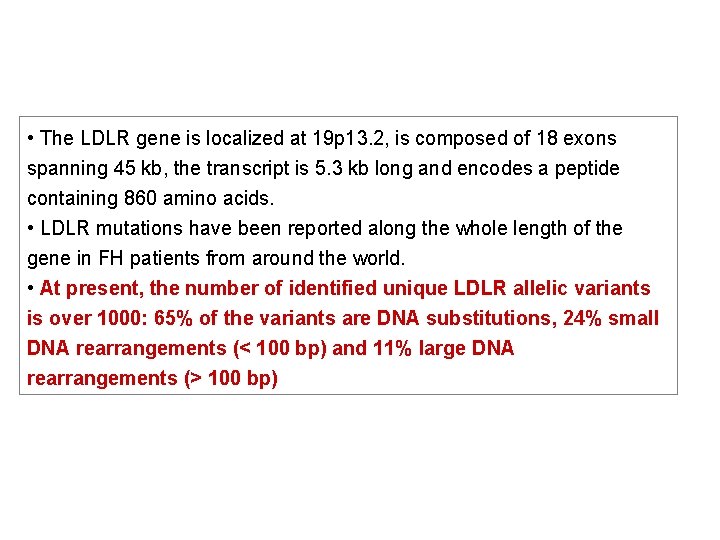 • The LDLR gene is localized at 19p13.2, is composed of 18 exons spanning 45 kb, the transcript is 5.3 kb long and encodes a peptide containing 860 amino acids.
• LDLR mutations have been reported along the whole length of the gene in FH patients from around the world.
• At present, the number of identified unique LDLR allelic variants is over 1000: 65% of the variants are DNA substitutions, 24% small DNA rearrangements (< 100 bp) and 11% large DNA rearrangements (> 100 bp)